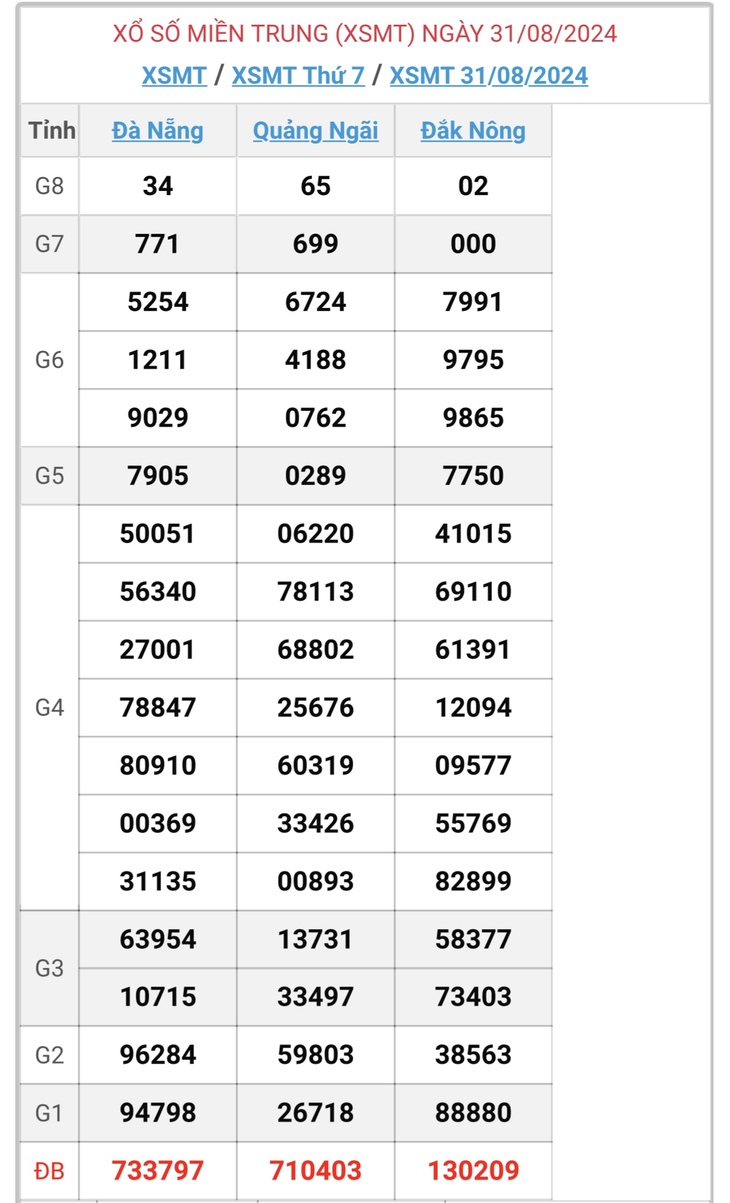 XỔ SỐ MIỀN TRUNG (XSMT) NGÀY 31/08/2024

XSMT / XSMT Thứ 7 / XSMT 31/08/2024

| Tỉnh | Đà Nẵng | Quảng Ngãi | Đắk Nông |
|---|---|---|---|
| G8 | 34 | 65 | 02 |
| G7 | 771 | 699 | 000 |
| G6 | 5254 | 6724 | 7991 |
| | 1211 | 4188 | 9795 |
| | 9029 | 0762 | 9865 |
| G5 | 7905 | 0289 | 7750 |
| G4 | 50051 | 06220 | 41015 |
| | 56340 | 78113 | 69110 |
| | 27001 | 68802 | 61391 |
| | 78847 | 25676 | 12094 |
| | 80910 | 60319 | 09577 |
| | 00369 | 33426 | 55769 |
| | 31135 | 00893 | 82899 |
| G3 | 63954 | 13731 | 58377 |
| | 10715 | 33497 | 73403 |
| G2 | 96284 | 59803 | 38563 |
| G1 | 94798 | 26718 | 88880 |
| ĐB | 733797 | 710403 | 130209 |